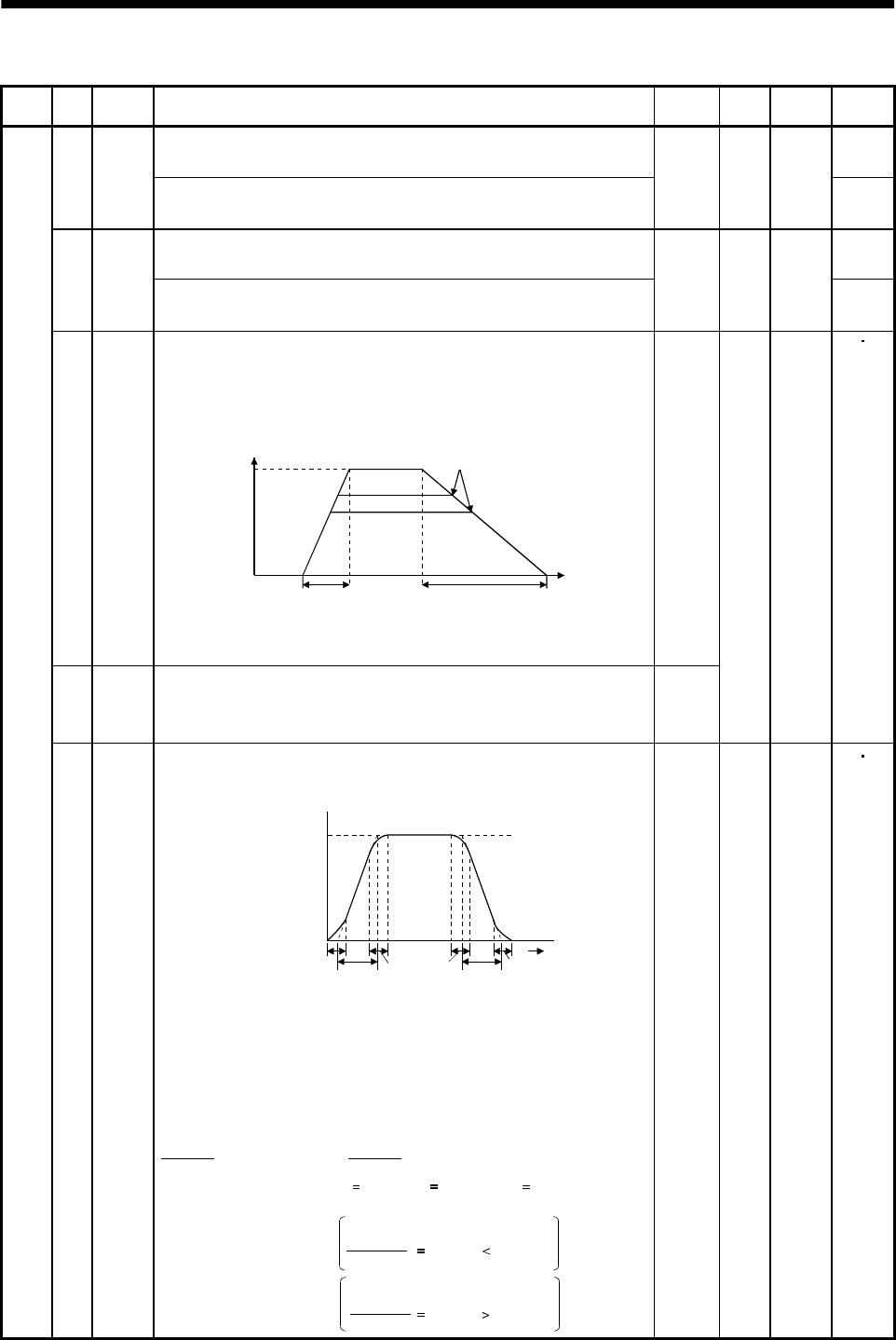 = = =

=

<

=

>